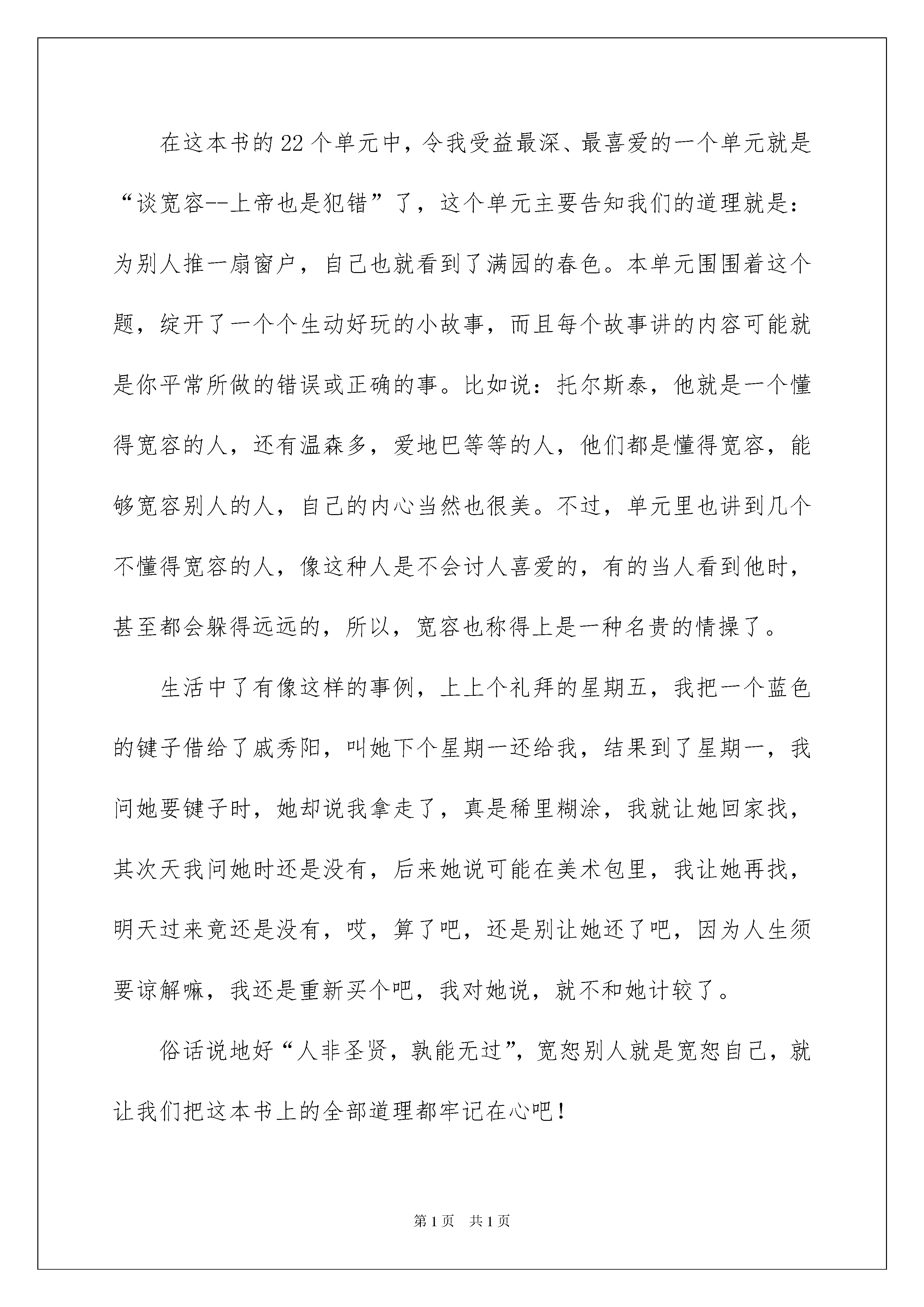 在这本书的22个单元中，令我受益最深、最喜爱的一个单元就是“谈宽容--上帝也是犯错”了，这个单元主要告知我们的道理就是：为别人推一扇窗户，自己也就看到了满园的春色。本单元围围着这个题，绽开了一个个生动好玩的小故事，而且每个故事讲的内容可能就是你平常所做的错误或正确的事。比如说：托尔斯泰，他就是一个懂得宽容的人，还有温森多，爱地巴等等的人，他们都是懂得宽容，能够宽容别人的人，自己的内心当然也很美。不过，单元里也讲到几个不懂得宽容的人，像这种人是不会讨人喜爱的，有的当人看到他时，甚至都会躲得远远的，所以，宽容也称得上是一种名贵的情操了。

生活中了有像这样的事例，上上个礼拜的星期五，我把一个蓝色的键子借给了戚秀阳，叫她下个星期一还给我，结果到了星期一，我问她要键子时，她却说我拿走了，真是稀里糊涂，我就让她回家找，其次天我问她时还是没有，后来她说可能在美术包里，我让她再找，明天过来竟还是没有，哎，算了吧，还是别让她还了吧，因为人生须要谅解嘛，我还是重新买个吧，我对她说，就不和她计较了。

俗话说地好“人非圣贤，孰能无过”，宽恕别人就是宽恕自己，就让我们把这本书上的全部道理都牢记在心吧！

第1页　共1页